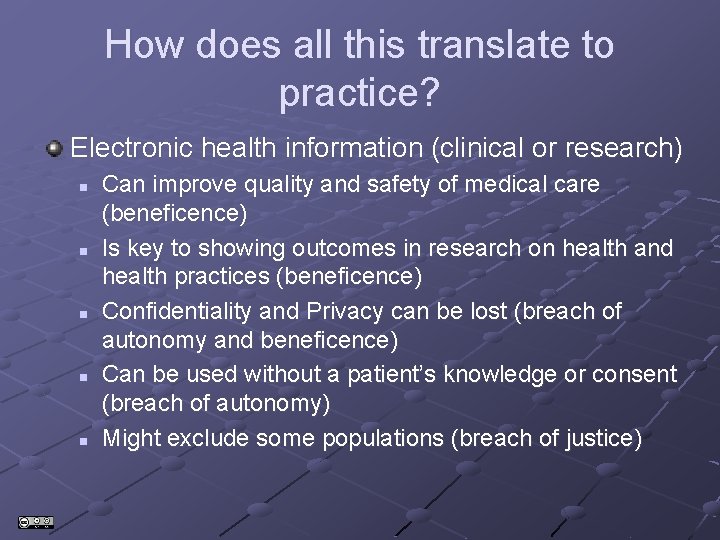 How does all this translate to practice?

Electronic health information (clinical or research)

Can improve quality and safety of medical care (beneficence)

Is key to showing outcomes in research on health and health practices (beneficence)

Confidentiality and Privacy can be lost (breach of autonomy and beneficence)

Can be used without a patient's knowledge or consent (breach of autonomy)

Might exclude some populations (breach of justice)